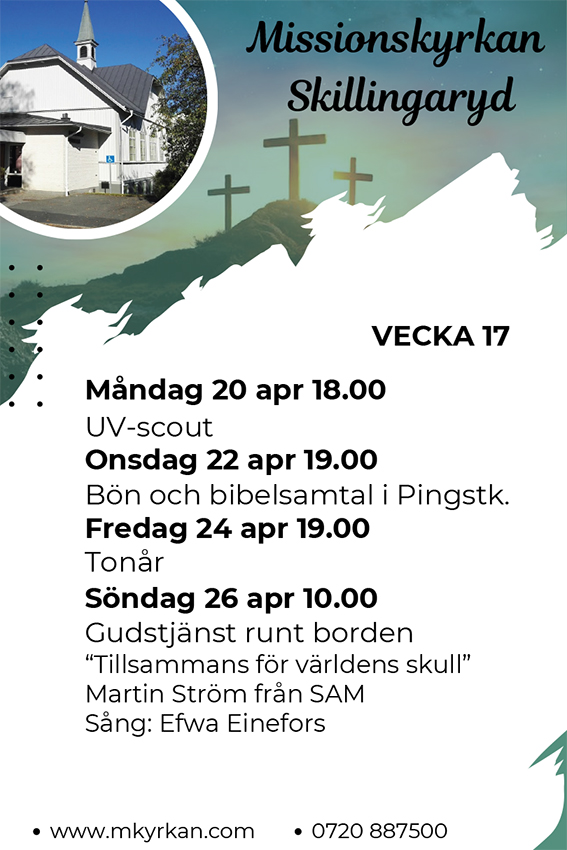 Missionskyrkan
Skillingaryd

VECKA 17

Måndag 20 apr 18.00
UV-scout
Onsdag 22 apr 19.00
Bön och bibelsamtal i Pingstk.
Fredag 24 apr 19.00
Tonår
Söndag 26 apr 10.00
Gudstjänst runt borden
"Tillsammans för världens skull"
Martin Ström från SAM
Sång: Efwa Einefors

• www.mkyrkan.com • 0720 887500